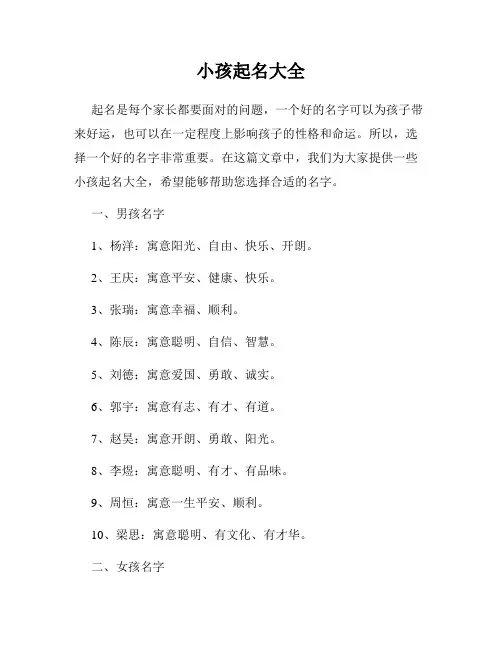 小孩起名大全

起名是每个家长都要面对的问题，一个好的名字可以为孩子带来好运，也可以在一定程度上影响孩子的性格和命运。所以，选择一个好的名字非常重要。在这篇文章中，我们为大家提供一些小孩起名大全，希望能够帮助您选择合适的名字。

一、男孩名字

1、杨洋：寓意阳光、自由、快乐、开朗。

2、王庆：寓意平安、健康、快乐。

3、张瑞：寓意幸福、顺利。

4、陈辰：寓意聪明、自信、智慧。

5、刘德：寓意爱国、勇敢、诚实。

6、郭宇：寓意有志、有才、有道。

7、赵昊：寓意开朗、勇敢、阳光。

8、李煜：寓意聪明、有才、有品味。

9、周恒：寓意一生平安、顺利。

10、梁思：寓意聪明、有文化、有才华。

二、女孩名字